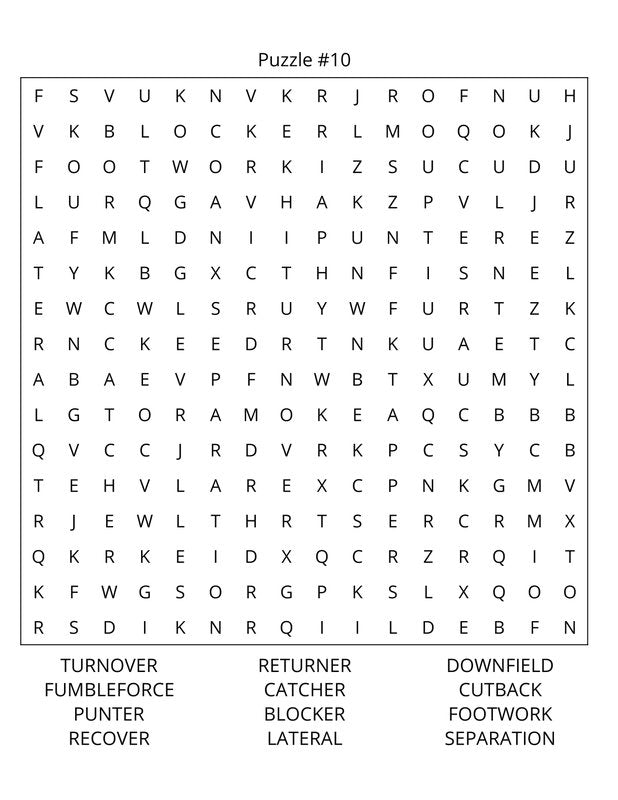 Puzzle #10

F S V U K N V K R J R O F N U H
V K B L O C K E R L M O Q O K J
F O O T W O R K I Z S U C U D U
L U R Q G A V H A K Z P V L J R
A F M L D N I I P U N T E R E Z
T Y K B G X C T H N F I S N E L
E W C W L S R U Y W F U R T Z K
R N C K E E D R T N K U A E T C
A B A E V P F N W B T X U M Y L
L G T O R A M O K E A Q C B B B
Q V C C J R D V R K P C S Y C B
T E H V L A R E X C P N K G M V
R J E W L T H R T S E R C R M X
Q K R K E I D X Q C R Z R Q I T
K F W G S O R G P K S L X Q O O
R S D I K N R Q I I L D E B F N

TURNOVER
FUMBLEFORCE
PUNTER
RECOVER

RETURNER
CATCHER
BLOCKER
LATERAL

DOWNFIELD
CUTBACK
FOOTWORK
SEPARATION